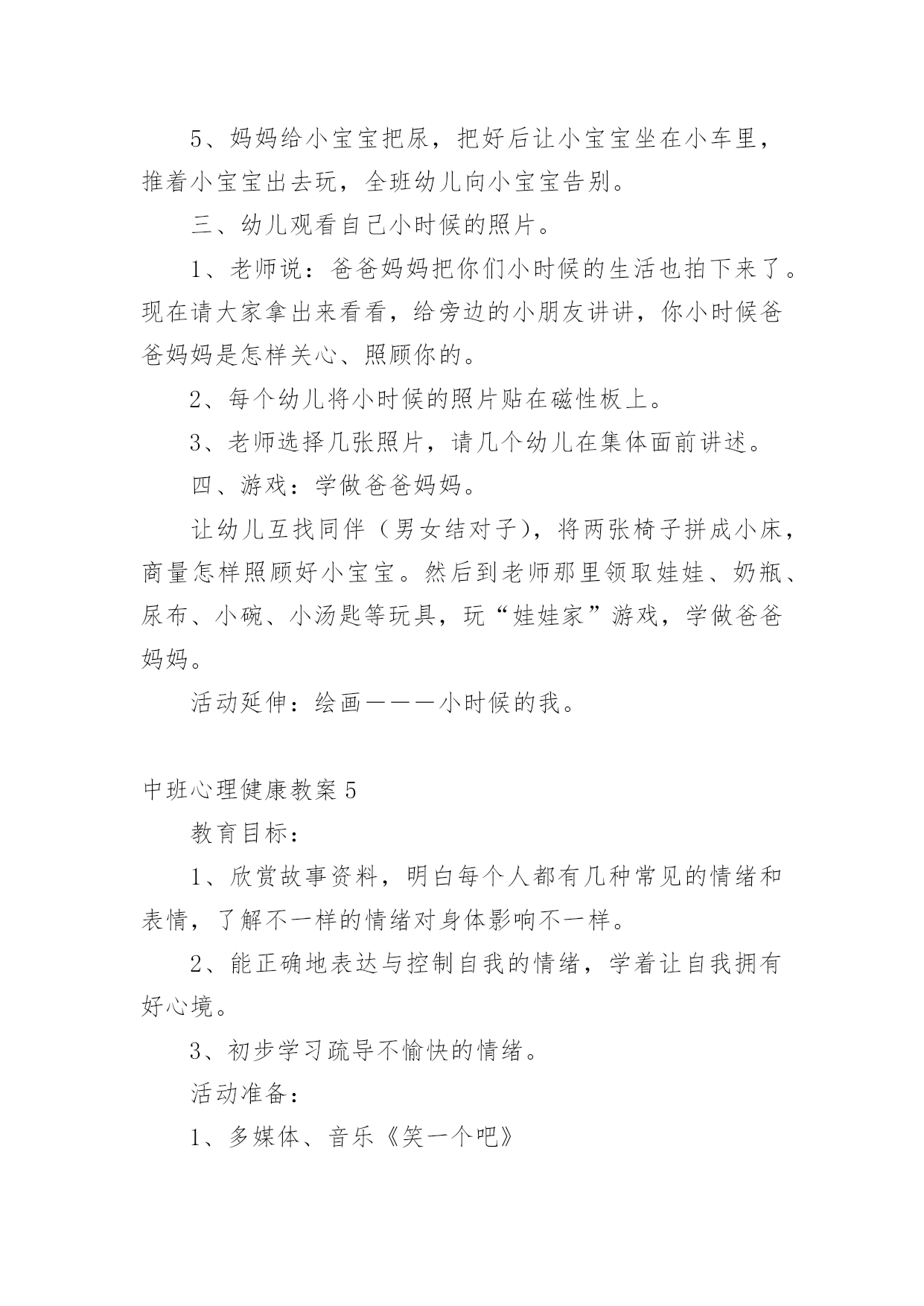 5、妈妈给小宝宝把尿，把好后让小宝宝坐在小车里，推着小宝宝出去玩，全班幼儿向小宝宝告别。

三、幼儿观看自己小时候的照片。

1、老师说：爸爸妈妈把你们小时候的生活也拍下来了。现在请大家拿出来看看，给旁边的小朋友讲讲，你小时候爸爸妈妈是怎样关心、照顾你的。

2、每个幼儿将小时候的照片贴在磁性板上。

3、老师选择几张照片，请几个幼儿在集体面前讲述。

四、游戏：学做爸爸妈妈。

让幼儿互找同伴（男女结对子），将两张椅子拼成小床，商量怎样照顾好小宝宝。然后到老师那里领取娃娃、奶瓶、尿布、小碗、小汤匙等玩具，玩“娃娃家”游戏，学做爸爸妈妈。

活动延伸：绘画———小时候的我。

中班心理健康教案5

教育目标：

1、欣赏故事资料，明白每个人都有几种常见的情绪和表情，了解不一样的情绪对身体影响不一样。

2、能正确地表达与控制自我的情绪，学着让自我拥有好心境。

3、初步学习疏导不愉快的情绪。

活动准备：

1、多媒体、音乐《笑一个吧》